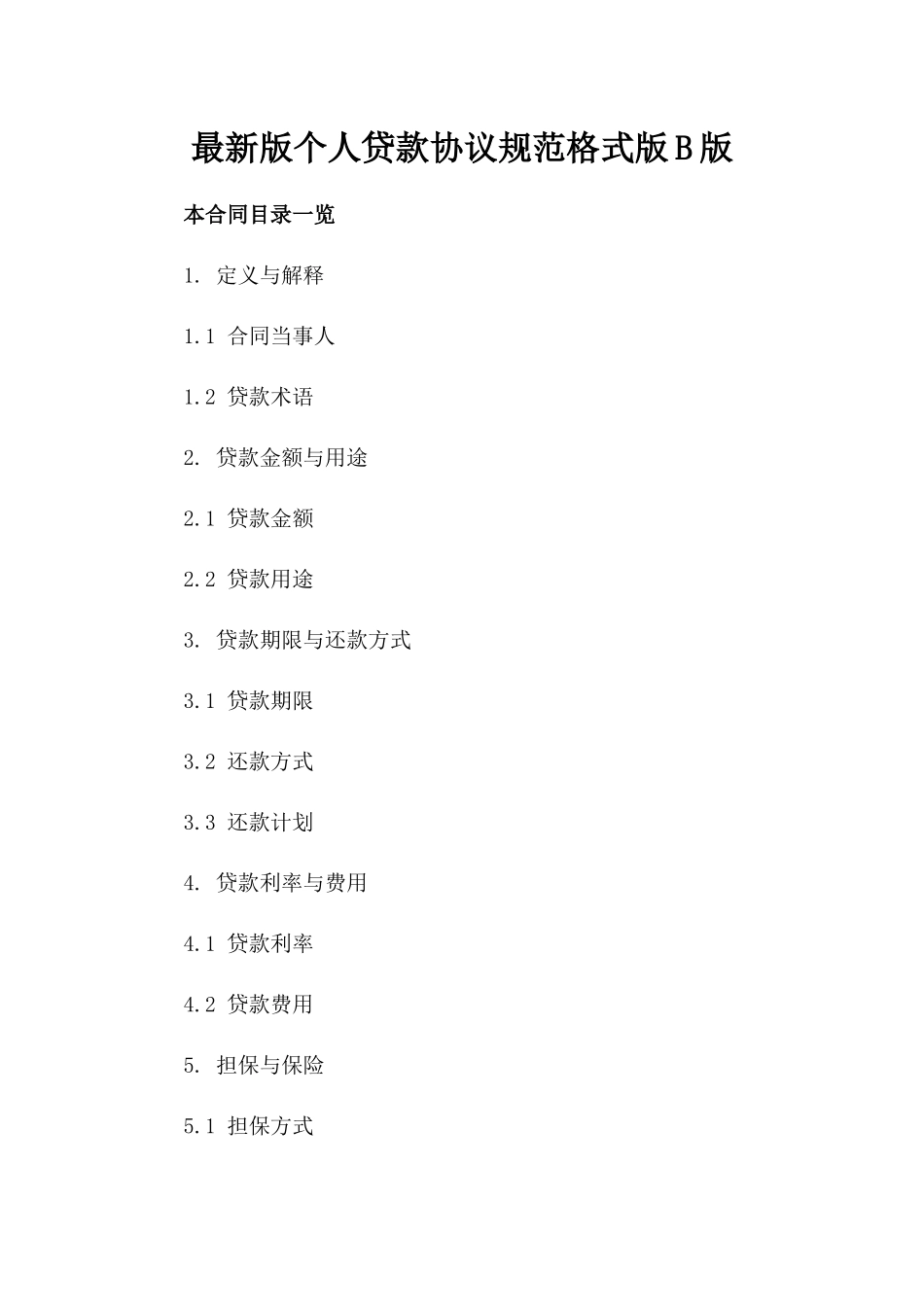 最新版个人贷款协议规范格式版B版

本合同目录一览

1. 定义与解释

1.1 合同当事人

1.2 贷款术语

2. 贷款金额与用途

2.1 贷款金额

2.2 贷款用途

3. 贷款期限与还款方式

3.1 贷款期限

3.2 还款方式

3.3 还款计划

4. 贷款利率与费用

4.1 贷款利率

4.2 贷款费用

5. 担保与保险

5.1 担保方式